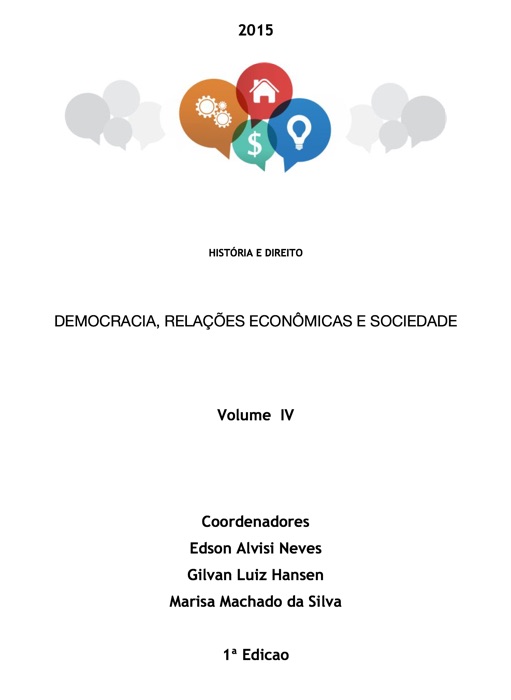 2015

$

HISTÓRIA E DIREITO

DEMOCRACIA, RELAÇÕES ECONÔMICAS E SOCIEDADE

Volume IV

Coordenadores
Edson Alvisi Neves
Gilvan Luiz Hansen
Marisa Machado da Silva

1ª Edicao